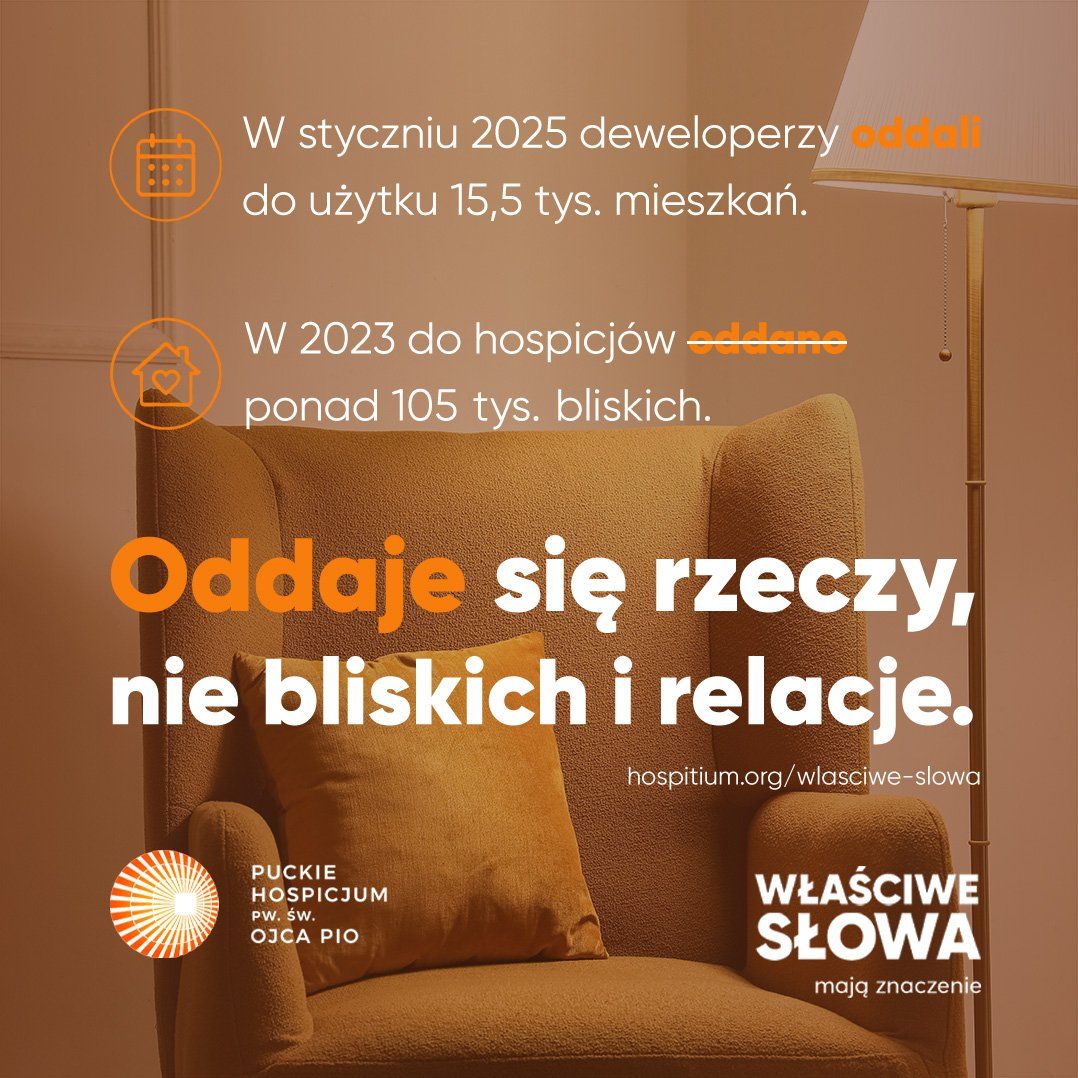 W styczniu 2025 deweloperzy oddali do użytku 15,5 tys. mieszkań.

W 2023 do hospicjów oddano ponad 105 tys. bliskich.

Oddaje się rzeczy, nie bliskich i relacje.

hospitium.org/wlasciwe-slowa

PUCKIE
HOSPICJUM
PW. ŚW.
OJCA PIO

WŁAŚCIWE
SŁOWA
mają znaczenie